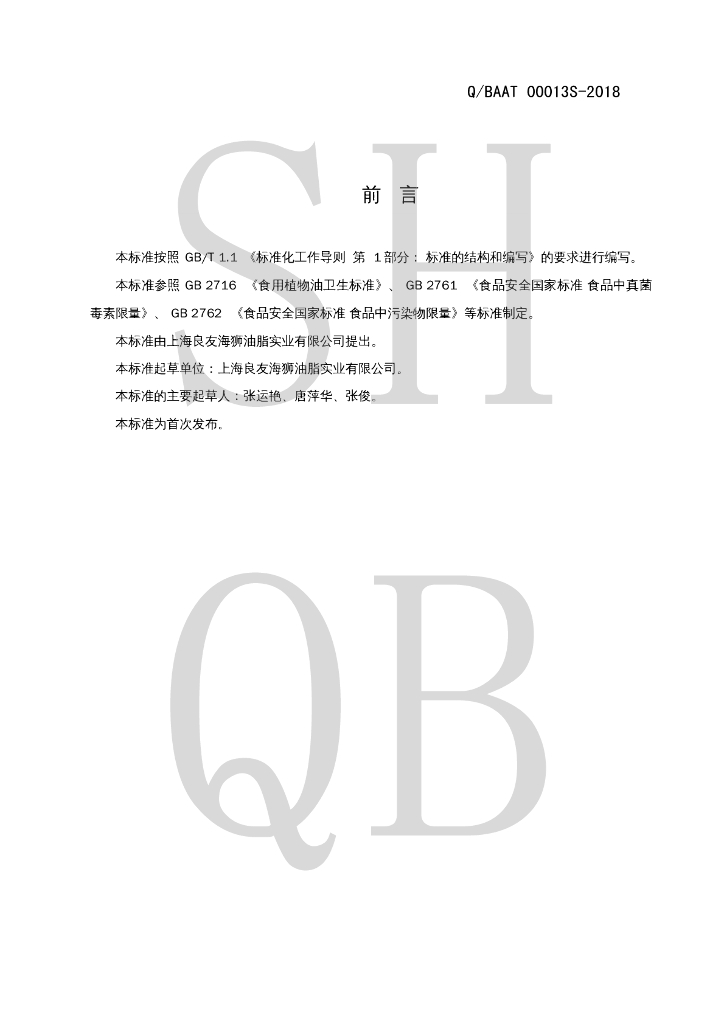 Q/BAAT 00013S-2018

前 言

本标准按照GB/T 1.1《标准化工作导则 第1部分：标准的结构和编写》的要求进行编写。

本标准参照GB 2716《食用植物油卫生标准》、GB 2761《食品安全国家标准 食品中真菌毒素限量》、GB 2762《食品安全国家标准 食品中污染物限量》等标准制定。

本标准由上海良友海狮油脂实业有限公司提出。

本标准起草单位：上海良友海狮油脂实业有限公司。

本标准的主要起草人：张运艳、唐萍华、张俊。

本标准为首次发布.

SH

QB